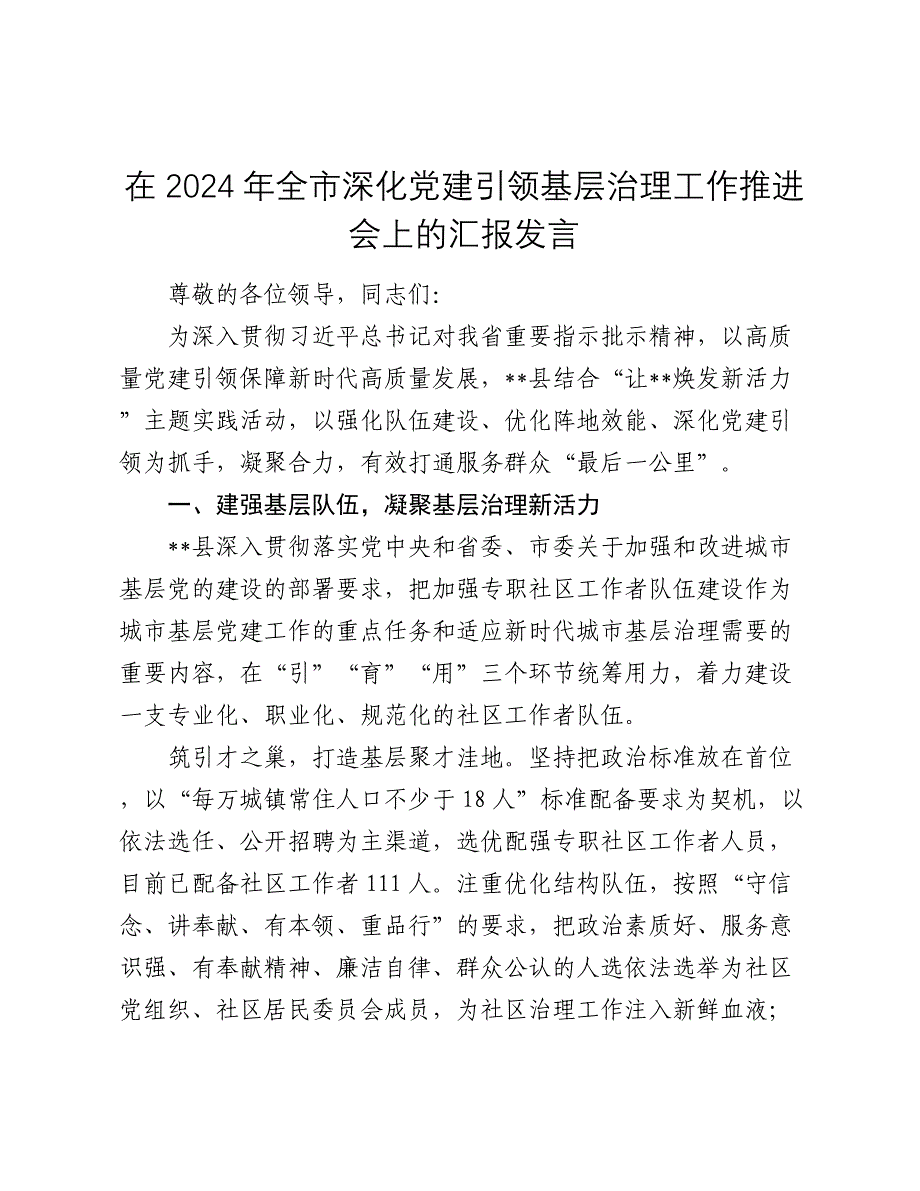 在 2024 年全市深化党建引领基层治理工作推进会上的汇报发言

尊敬的各位领导，同志们：

为深入贯彻习近平总书记对我省重要指示批示精神，以高质量党建引领保障新时代高质量发展，**县结合“让**焕发新活力”主题实践活动，以强化队伍建设、优化阵地效能、深化党建引领为抓手，凝聚合力，有效打通服务群众“最后一公里”。

一、建强基层队伍，凝聚基层治理新活力

**县深入贯彻落实党中央和省委、市委关于加强和改进城市基层党的建设的部署要求，把加强专职社区工作者队伍建设作为城市基层党建工作的重点任务和适应新时代城市基层治理需要的重要内容，在“引”“育”“用”三个环节统筹用力，着力建设一支专业化、职业化、规范化的社区工作者队伍。

筑引才之巢，打造基层聚才洼地。坚持把政治标准放在首位，以“每万城镇常住人口不少于 18 人”标准配备要求为契机，以依法选任、公开招聘为主渠道，选优配强专职社区工作者人员，目前已配备社区工作者 111 人。注重优化结构队伍，按照“守信念、讲奉献、有本领、重品行”的要求，把政治素质好、服务意识强、有奉献精神、廉洁自律、群众公认的人选依法选举为社区党组织、社区居民委员会成员，为社区治理工作注入新鲜血液；